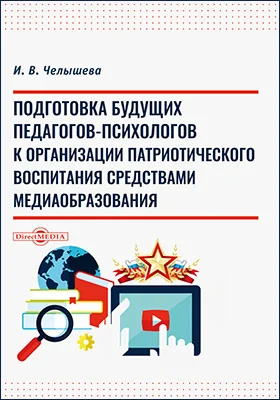 И. В. Челышева

ПОДГОТОВКА БУДУЩИХ ПЕДАГОГОВ-ПСИХОЛОГОВ К ОРГАНИЗАЦИИ ПАТРИОТИЧЕСКОГО ВОСПИТАНИЯ СРЕДСТВАМИ МЕДИАОБРАЗОВАНИЯ

DirectMEDIA